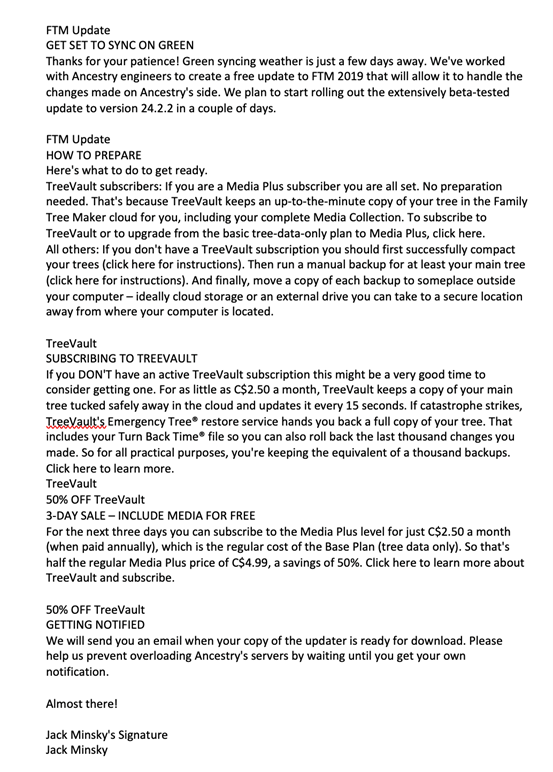 FTM Update
GET SET TO SYNC ON GREEN
Thanks for your patience! Green syncing weather is just a few days away. We've worked with Ancestry engineers to create a free update to FTM 2019 that will allow it to handle the changes made on Ancestry's side. We plan to start rolling out the extensively beta-tested update to version 24.2.2 in a couple of days.

FTM Update
HOW TO PREPARE
Here's what to do to get ready.
TreeVault subscribers: If you are a Media Plus subscriber you are all set. No preparation needed. That's because TreeVault keeps an up-to-the-minute copy of your tree in the Family Tree Maker cloud for you, including your complete Media Collection. To subscribe to TreeVault or to upgrade from the basic tree-data-only plan to Media Plus, click here.
All others: If you don't have a TreeVault subscription you should first successfully compact your trees (click here for instructions). Then run a manual backup for at least your main tree (click here for instructions). And finally, move a copy of each backup to someplace outside your computer – ideally cloud storage or an external drive you can take to a secure location away from where your computer is located.

TreeVault
SUBSCRIBING TO TREEVAULT
If you DON'T have an active TreeVault subscription this might be a very good time to consider getting one. For as little as C$2.50 a month, TreeVault keeps a copy of your main tree tucked safely away in the cloud and updates it every 15 seconds. If catastrophe strikes, TreeVault's Emergency Tree® restore service hands you back a full copy of your tree. That includes your Turn Back Time® file so you can also roll back the last thousand changes you made. So for all practical purposes, you're keeping the equivalent of a thousand backups. Click here to learn more.
TreeVault
50% OFF TreeVault
3-DAY SALE – INCLUDE MEDIA FOR FREE
For the next three days you can subscribe to the Media Plus level for just C$2.50 a month (when paid annually), which is the regular cost of the Base Plan (tree data only). So that's half the regular Media Plus price of C$4.99, a savings of 50%. Click here to learn more about TreeVault and subscribe.

50% OFF TreeVault
GETTING NOTIFIED
We will send you an email when your copy of the updater is ready for download. Please help us prevent overloading Ancestry's servers by waiting until you get your own notification.

Almost there!

Jack Minsky's Signature
Jack Minsky